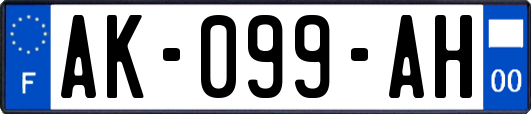 F
AK-099-AH
00